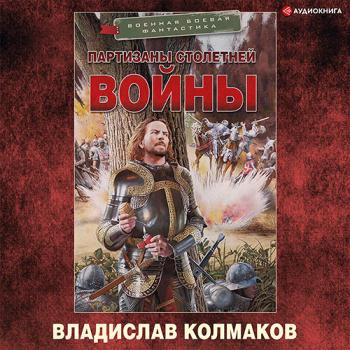 АУДИОКНИГА

ВОЕННАЯ БОЕВАЯ ФАНТАСТИКА

ПАРТИЗАНЫ СТОЛЕТНЕЙ
ВОЙНЫ

ВЛАДИСЛАВ КОЛМАКОВ